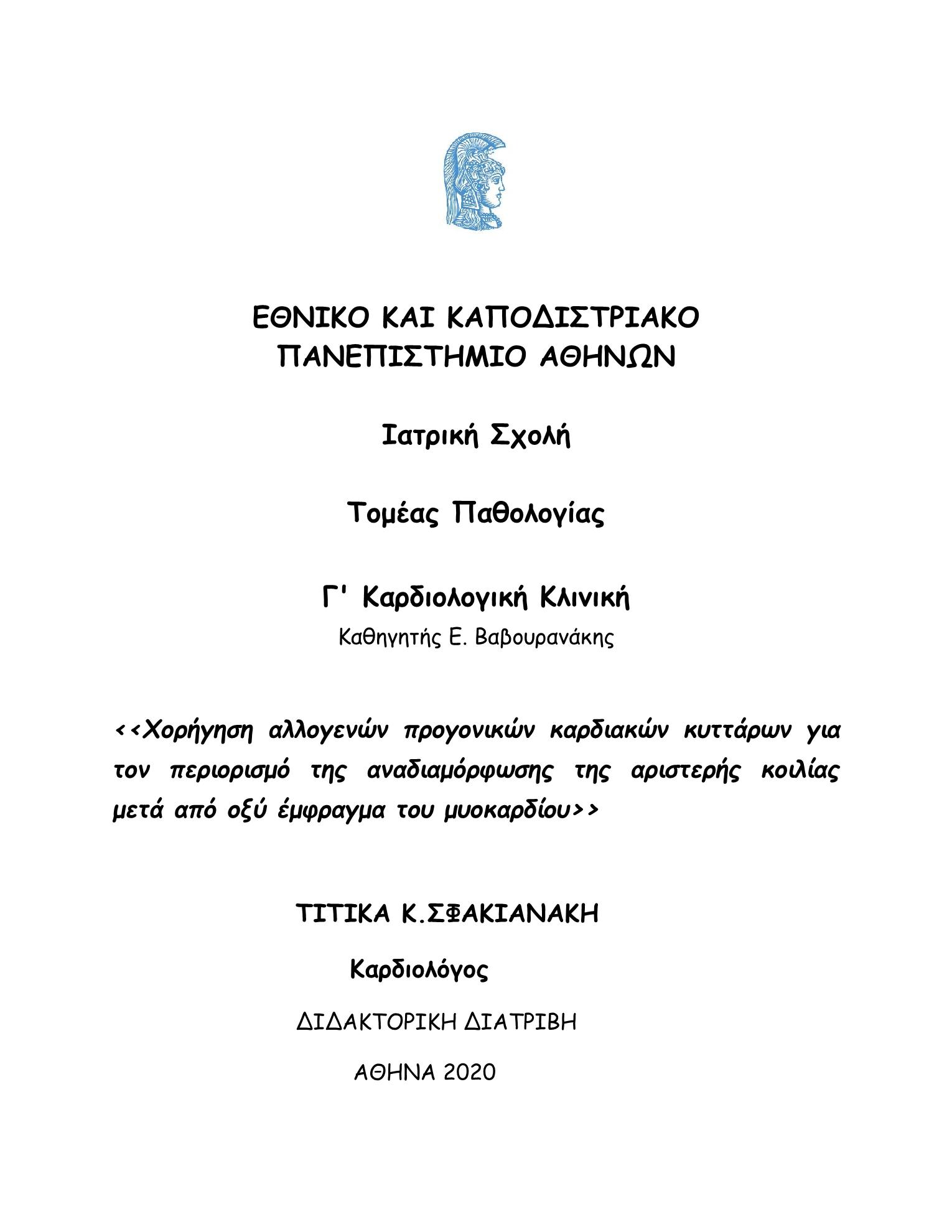 ΕΘΝΙΚΟ ΚΑΙ ΚΑΠΟΔΙΣΤΡΙΑΚΟ ΠΑΝΕΠΙΣΤΗΜΙΟ ΑΘΗΝΩΝ

Ιατρική Σχολή

Τομέας Παθολογίας

Γ' Καρδιολογική Κλινική

Καθηγητής Ε. Βαβουρανάκης

<<Χορήγηση αλλογενών προγονικών καρδιακών κυττάρων για τον περιορισμό της αναδιαμόρφωσης της αριστερής κοιλίας μετά από οξύ έμφραγμα του μυοκαρδίου>>

ΤΙΤΙΚΑ Κ.ΣΦΑΚΙΑΝΑΚΗ

Καρδιολόγος

ΔΙΔΑΚΤΟΡΙΚΗ ΔΙΑΤΡΙΒΗ

ΑΘΗΝΑ 2020